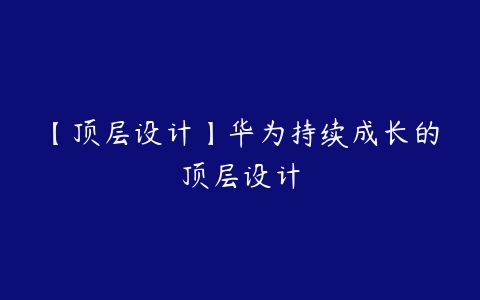 【顶层设计】华为持续成长的顶层设计